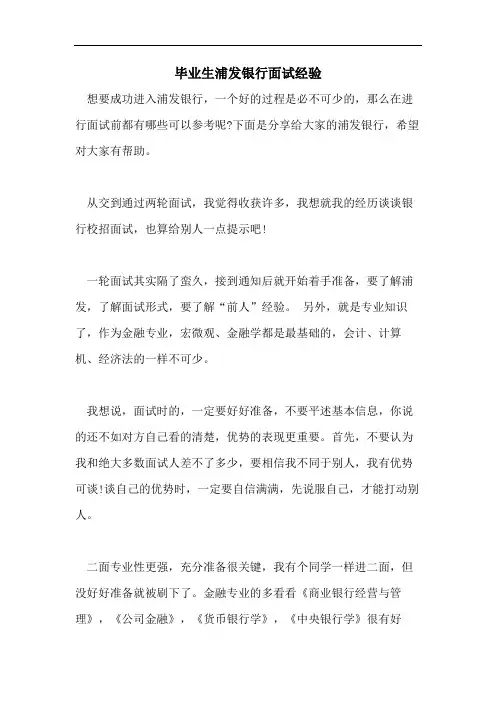 毕业生浦发银行面试经验

想要成功进入浦发银行，一个好的过程是必不可少的，那么在进行面试前都有哪些可以参考呢?下面是分享给大家的浦发银行，希望对大家有帮助。

从交到通过两轮面试，我觉得收获许多，我想就我的经历谈谈银行校招面试，也算给别人一点提示吧!

一轮面试其实隔了蛮久，接到通知后就开始着手准备，要了解浦发，了解面试形式，要了解“前人”经验。 另外，就是专业知识了，作为金融专业，宏微观、金融学都是最基础的，会计、计算机、经济法的一样不可少。

我想说，面试时的，一定要好好准备，不要平述基本信息，你说的还不如对方自己看的清楚，优势的表现更重要。首先，不要认为我和绝大多数面试人差不了多少，要相信我不同于别人，我有优势可谈!谈自己的优势时，一定要自信满满，先说服自己，才能打动别人。

二面专业性更强，充分准备很关键，我有个同学一样进二面，但没好好准备就被刷下了。金融专业的多看看《商业银行经营与管理》，《公司金融》，《货币银行学》，《中央银行学》很有好